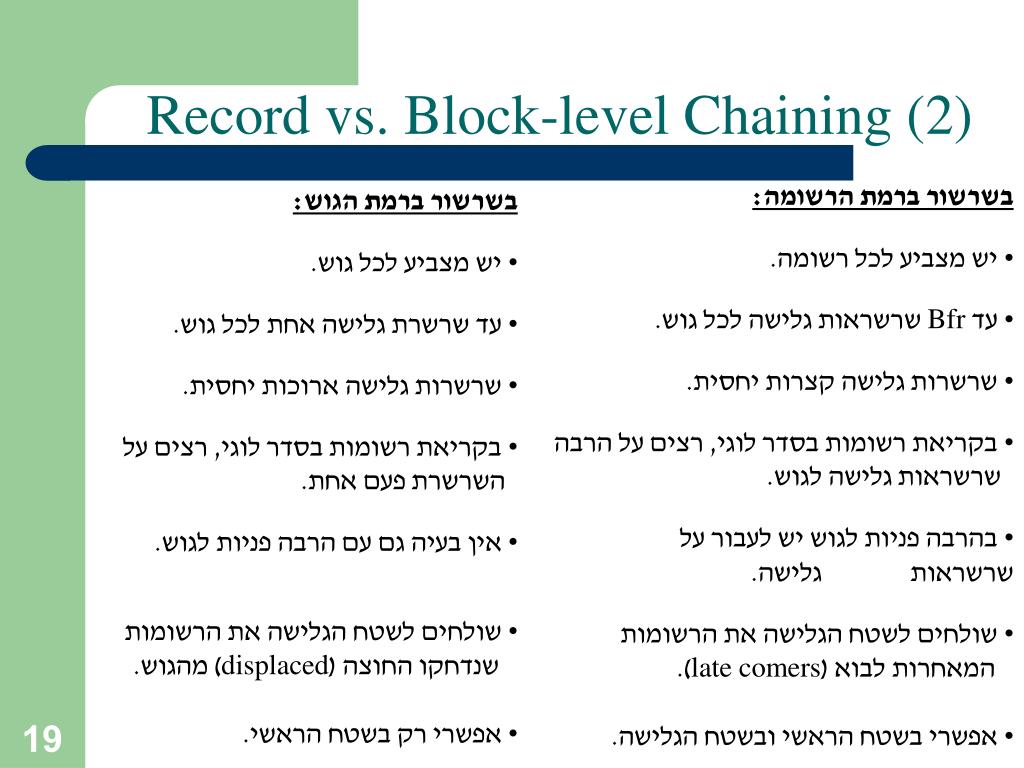 Record vs. Block-level Chaining (2)

בשרשור ברמת הרשומה:

• יש מצביע לכל רשומה.

• עד Bfr שרשראות גלישה לכל גוש.

• שרשרות גלישה קצרות יחסית.

• בקריאת רשומות בסדר לוגי, רצים על הרבה שרשראות גלישה לגוש.

• בהרבה פניות לגוש יש לעבור על שרשראות גלישה.

• שולחים לשטח הגלישה את הרשומות המאחרות לבוא (late comers).

• אפשרי בשטח הראשי ובשטח הגלישה.

בשרשור ברמת הגוש:

• יש מצביע לכל גוש.

• עד שרשרת גלישה אחת לכל גוש.

• שרשרות גלישה ארוכות יחסית.

• בקריאת רשומות בסדר לוגי, רצים על השרשרת פעם אחת.

• אין בעיה גם עם הרבה פניות לגוש.

• שולחים לשטח הגלישה את הרשומות שנדחקו החוצה (displaced) מהגוש.

• אפשרי רק בשטח הראשי.

19